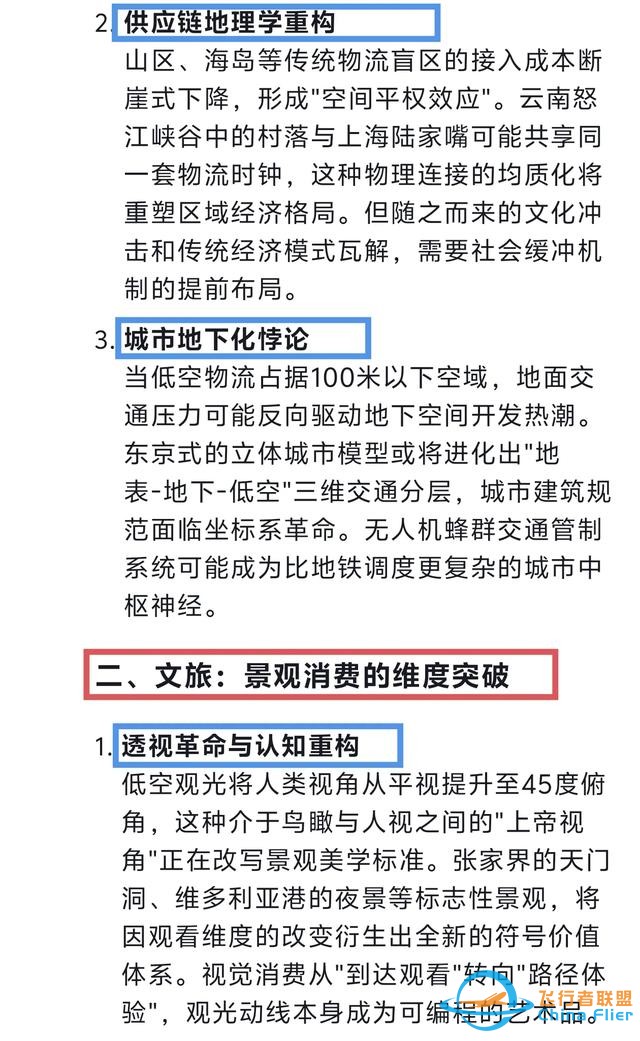 2. 供应链地理学重构

山区、海岛等传统物流盲区的接入成本断崖式下降，形成"空间平权效应"。云南怒江峡谷中的村落与上海陆家嘴可能共享同一套物流时钟，这种物理连接的均质化将重塑区域经济格局。但随之而来的文化冲击和传统经济模式瓦解，需要社会缓冲机制的提前布局。

3. 城市地下化悖论

当低空物流占据100米以下空域，地面交通压力可能反向驱动地下空间开发热潮。东京式的立体城市模型或将进化出"地表-地下-低空"三维交通分层，城市建筑规范面临坐标系革命。无人机蜂群交通管制系统可能成为比地铁调度更复杂的城市中枢神经。

二、文旅：景观消费的维度突破

1. 透视革命与认知重构

低空观光将人类视角从平视提升至45度俯角，这种介于鸟瞰与人视之间的"上帝视角"正在改写景观美学标准。张家界的天门洞、维多利亚港的夜景等标志性景观，将因观看维度的改变衍生出全新的符号价值体系。视觉消费从"到达观看"转向"路径体验"，观光动线本身成为可编程的艺术品。

飞行者联盟
China Flier